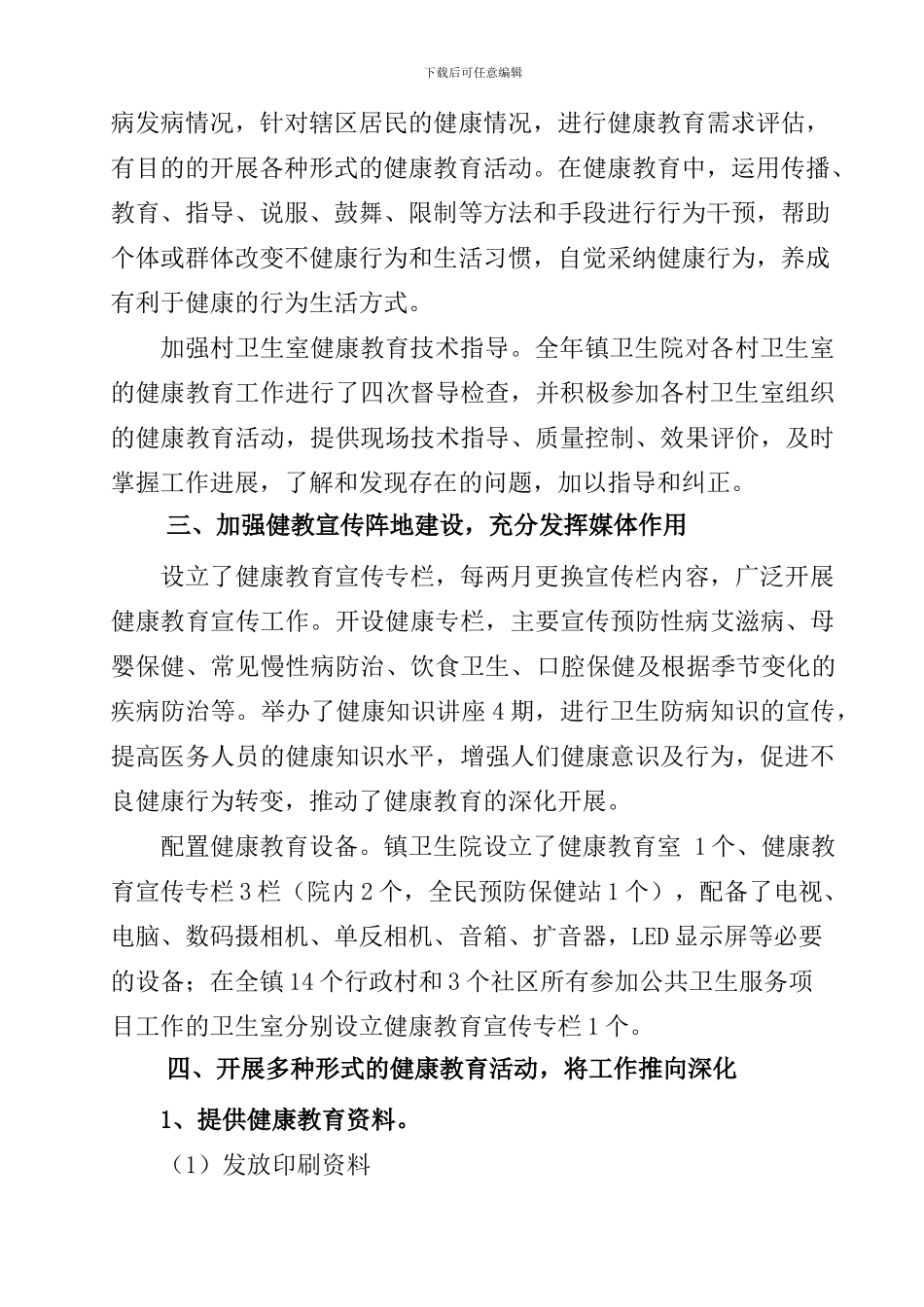 下载后可任意编辑

病发病情况，针对辖区居民的健康情况，进行健康教育需求评估，有目的的开展各种形式的健康教育活动。在健康教育中，运用传播、教育、指导、说服、鼓舞、限制等方法和手段进行行为干预，帮助个体或群体改变不健康行为和生活习惯，自觉采纳健康行为，养成有利于健康的行为生活方式。

加强村卫生室健康教育技术指导。全年镇卫生院对各村卫生室的健康教育工作进行了四次督导检查，并积极参加各村卫生室组织的健康教育活动，提供现场技术指导、质量控制、效果评价，及时掌握工作进展，了解和发现存在的问题，加以指导和纠正。

三、加强健教宣传阵地建设，充分发挥媒体作用

设立了健康教育宣传专栏，每两月更换宣传栏内容，广泛开展健康教育宣传工作。开设健康专栏，主要宣传预防性病艾滋病、母婴保健、常见慢性病防治、饮食卫生、口腔保健及根据季节变化的疾病防治等。举办了健康知识讲座 4 期，进行卫生防病知识的宣传，提高医务人员的健康知识水平，增强人们健康意识及行为，促进不良健康行为转变，推动了健康教育的深化开展。

配置健康教育设备。镇卫生院设立了健康教育室 1 个、健康教育宣传专栏 3 栏（院内 2 个，全民预防保健站 1 个），配备了电视、电脑、数码摄相机、单反相机、音箱、扩音器，LED 显示屏等必要的设备；在全镇 14 个行政村和 3 个社区所有参加公共卫生服务项目工作的卫生室分别设立健康教育宣传专栏 1 个。

四、开展多种形式的健康教育活动，将工作推向深化

1、提供健康教育资料。

（1）发放印刷资料